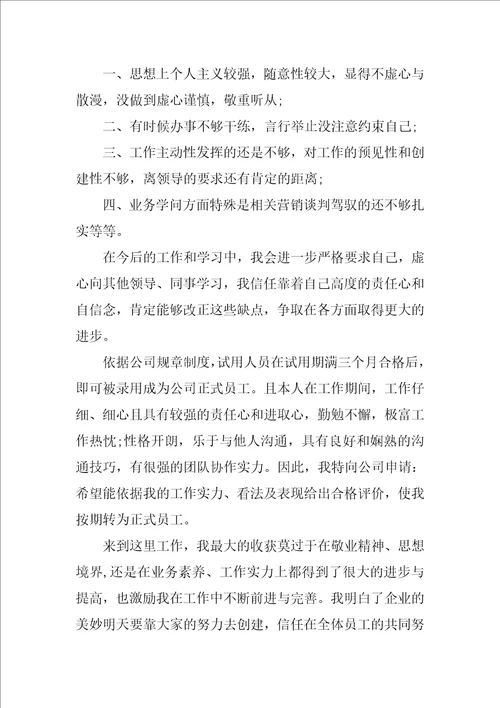 一、思想上个人主义较强，随意性较大，显得不虚心与散漫，没做到虚心谨慎，敬重听从；

二、有时候办事不够干练，言行举止没注意约束自己；

三、工作主动性发挥的还是不够，对工作的预见性和创建性不够，离领导的要求还有肯定的距离；

四、业务学问方面特殊是相关营销谈判驾驭的还不够扎实等等。

在今后的工作和学习中，我会进一步严格要求自己，虚心向其他领导、同事学习，我信任靠着自己高度的责任心和自信念，肯定能够改正这些缺点，争取在各方面取得更大的进步。

依据公司规章制度，试用人员在试用期满三个月合格后，即可被录用成为公司正式员工。且本人在工作期间，工作仔细、细心且具有较强的责任心和进取心，勤勉不懈，极富工作热忱；性格开朗，乐于与他人沟通，具有良好和娴熟的沟通技巧，有很强的团队协作实力。因此，我特向公司申请：希望能依据我的工作实力、看法及表现给出合格评价，使我按期转为正式员工。

来到这里工作，我最大的收获莫过于在敬业精神、思想境界，还是在业务素养、工作实力上都得到了很大的进步与提高，也激励我在工作中不断前进与完善。我明白了企业的美妙明天要靠大家的努力去创建，信任在全体员工的共同努